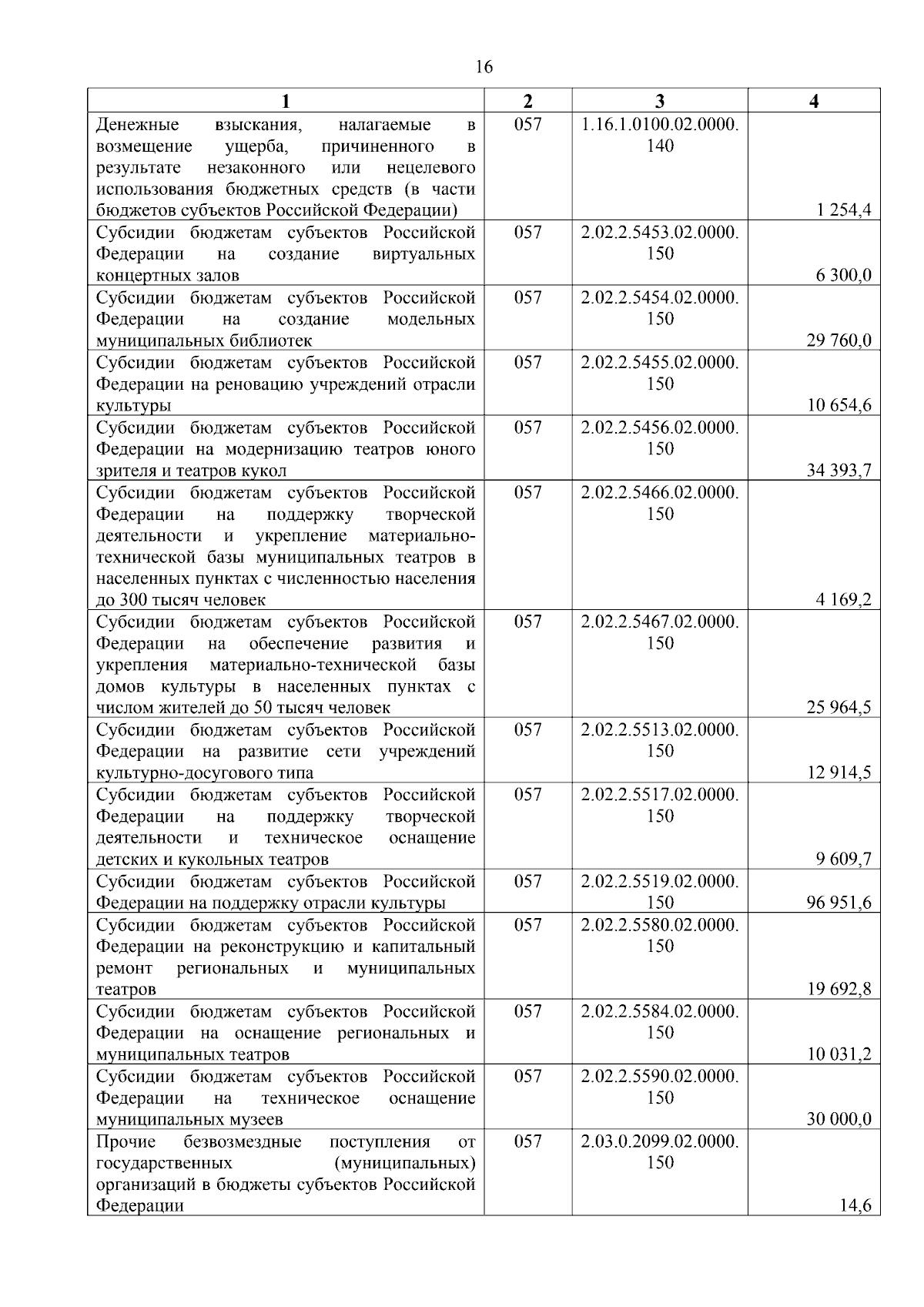 16

| 1 | 2 | 3 | 4 |
|---|---|---|---|
| Денежные взыскания, налагаемые в возмещение ущерба, причиненного в результате незаконного или нецелевого использования бюджетных средств (в части бюджетов субъектов Российской Федерации) | 057 | 1.16.1.0100.02.0000.140 | 1 254,4 |
| Субсидии бюджетам субъектов Российской Федерации на создание виртуальных концертных залов | 057 | 2.02.2.5453.02.0000.150 | 6 300,0 |
| Субсидии бюджетам субъектов Российской Федерации на создание модельных муниципальных библиотек | 057 | 2.02.2.5454.02.0000.150 | 29 760,0 |
| Субсидии бюджетам субъектов Российской Федерации на реновацию учреждений отрасли культуры | 057 | 2.02.2.5455.02.0000.150 | 10 654,6 |
| Субсидии бюджетам субъектов Российской Федерации на модернизацию театров юного зрителя и театров кукол | 057 | 2.02.2.5456.02.0000.150 | 34 393,7 |
| Субсидии бюджетам субъектов Российской Федерации на поддержку творческой деятельности и укрепление материально-технической базы муниципальных театров в населенных пунктах с численностью населения до 300 тысяч человек | 057 | 2.02.2.5466.02.0000.150 | 4 169,2 |
| Субсидии бюджетам субъектов Российской Федерации на обеспечение развития и укрепления материально-технической базы домов культуры в населенных пунктах с числом жителей до 50 тысяч человек | 057 | 2.02.2.5467.02.0000.150 | 25 964,5 |
| Субсидии бюджетам субъектов Российской Федерации на развитие сети учреждений культурно-досугового типа | 057 | 2.02.2.5513.02.0000.150 | 12 914,5 |
| Субсидии бюджетам субъектов Российской Федерации на поддержку творческой деятельности и техническое оснащение детских и кукольных театров | 057 | 2.02.2.5517.02.0000.150 | 9 609,7 |
| Субсидии бюджетам субъектов Российской Федерации на поддержку отрасли культуры | 057 | 2.02.2.5519.02.0000.150 | 96 951,6 |
| Субсидии бюджетам субъектов Российской Федерации на реконструкцию и капитальный ремонт региональных и муниципальных театров | 057 | 2.02.2.5580.02.0000.150 | 19 692,8 |
| Субсидии бюджетам субъектов Российской Федерации на оснащение региональных и муниципальных театров | 057 | 2.02.2.5584.02.0000.150 | 10 031,2 |
| Субсидии бюджетам субъектов Российской Федерации на техническое оснащение муниципальных музеев | 057 | 2.02.2.5590.02.0000.150 | 30 000,0 |
| Прочие безвозмездные поступления от государственных (муниципальных) организаций в бюджеты субъектов Российской Федерации | 057 | 2.03.0.2099.02.0000.150 | 14,6 |